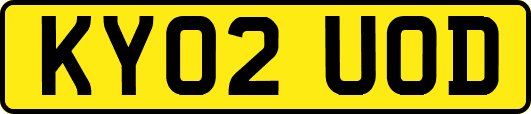 KY02 UOD